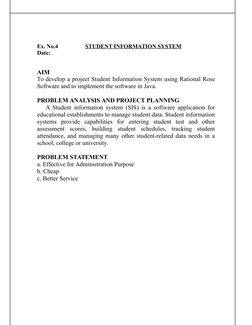 Ex. No.4 STUDENT INFORMATION SYSTEM
Date:

AIM
To develop a project Student Information System using Rational Rose Software and to implement the software in Java.

PROBLEM ANALYSIS AND PROJECT PLANNING
A Student information system (SIS) is a software application for educational establishments to manage student data. Student information systems provide capabilities for entering student test and other assessment scores, building student schedules, tracking student attendance, and managing many other student-related data needs in a school, college or university.

PROBLEM STATEMENT
a. Effective for Administration Purpose
b. Cheap
c. Better Service